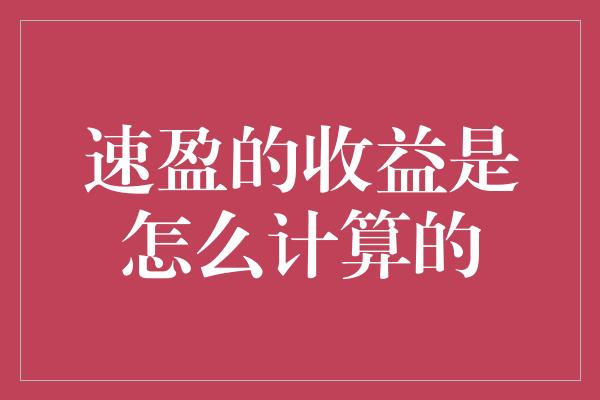 速盈的收益是怎么计算的